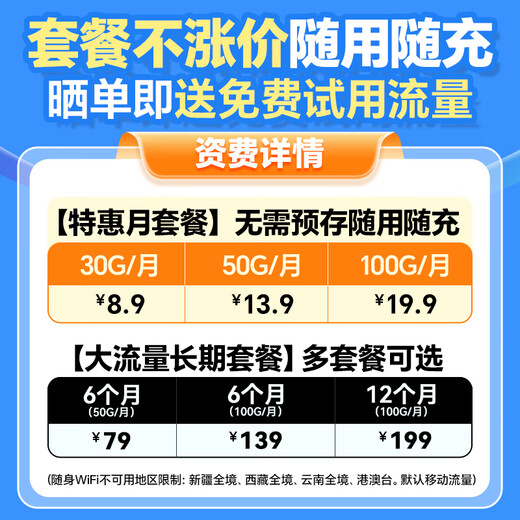 套餐不涨价随用随充
晒单即送免费试用流量

资费详情

【特惠月套餐】无需预存随用随充

| 30G/月 | 50G/月 | 100G/月 |
|---|---|---|
| ¥8.9 | ¥13.9 | ¥19.9 |

【大流量长期套餐】多套餐可选

| 6个月 (50G/月) | 6个月 (100G/月) | 12个月 (100G/月) |
|---|---|---|
| ¥79 | ¥139 | ¥199 |

(随身WiFi不可用地区限制：新疆全境、西藏全境、云南全境、港澳台。默认移动流量)